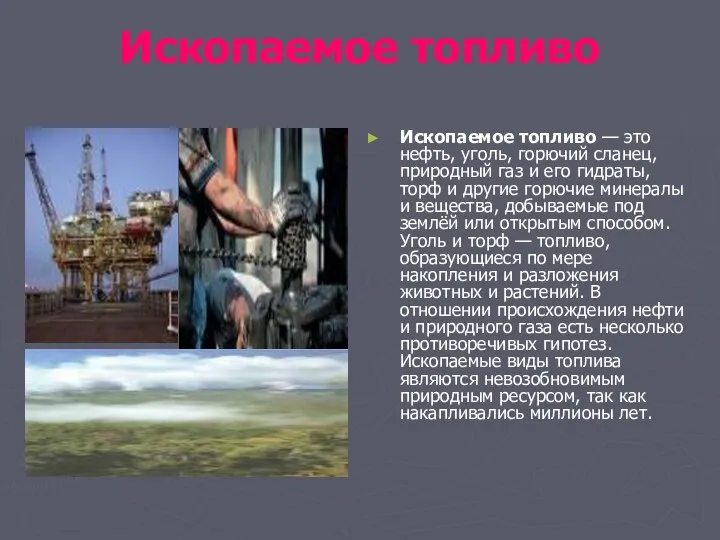 Ископаемое топливо

Ископаемое топливо — это нефть, уголь, горючий сланец, природный газ и его гидраты, торф и другие горючие минералы и вещества, добываемые под землёй или открытым способом. Уголь и торф — топливо, образующиеся по мере накопления и разложения животных и растений. В отношении происхождения нефти и природного газа есть несколько противоречивых гипотез. Ископаемые виды топлива являются невозобновимым природным ресурсом, так как накапливались миллионы лет.